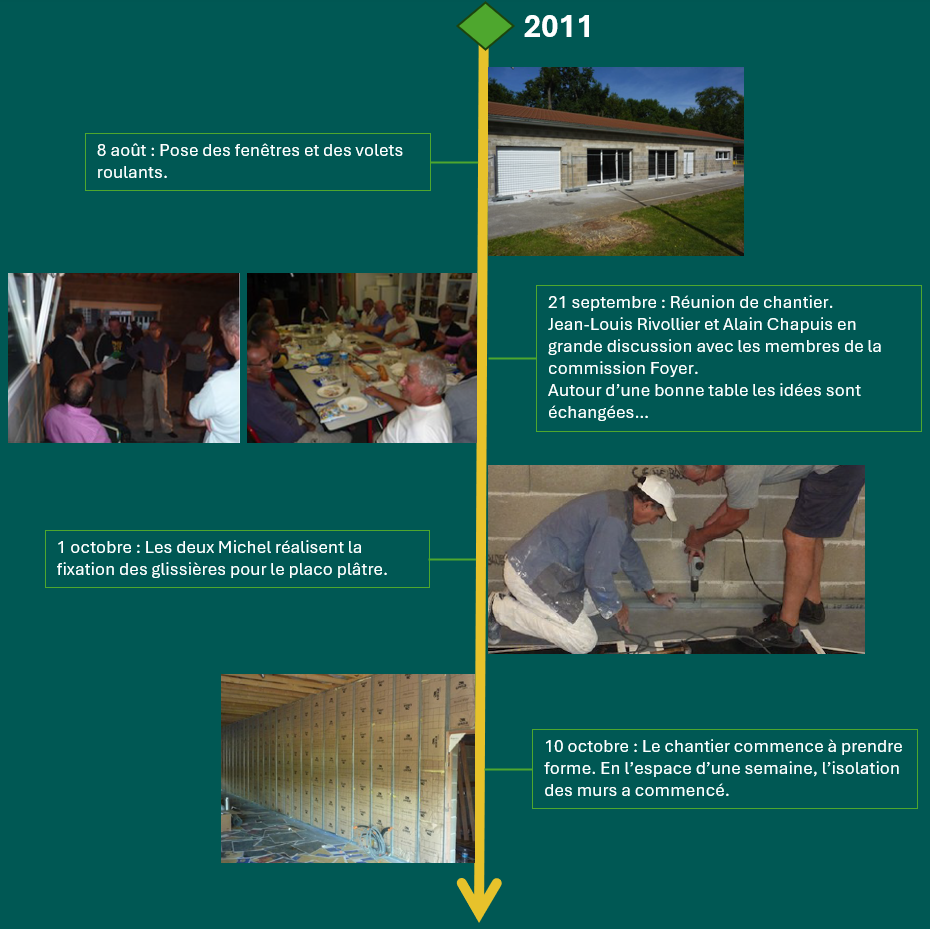 2011

8 août : Pose des fenêtres et des volets roulants.

21 septembre : Réunion de chantier.
Jean-Louis Rivollier et Alain Chapuis en grande discussion avec les membres de la commission Foyer.
Autour d'une bonne table les idées sont échangées...

1 octobre : Les deux Michel réalisent la fixation des glissières pour le placo plâtre.

10 octobre : Le chantier commence à prendre forme. En l'espace d'une semaine, l'isolation des murs a commencé.